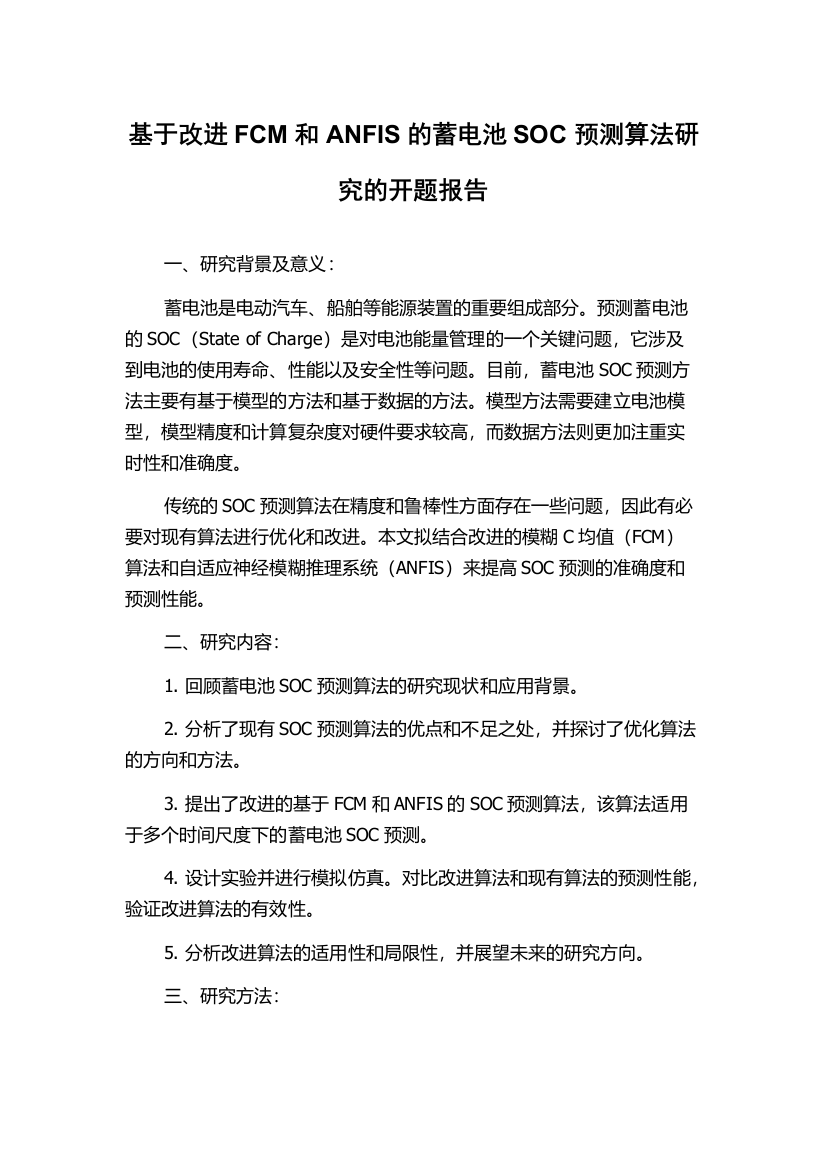 基于改进 FCM 和 ANFIS 的蓄电池 SOC 预测算法研究的开题报告

一、研究背景及意义：

蓄电池是电动汽车、船舶等能源装置的重要组成部分。预测蓄电池的 SOC（State of Charge）是对电池能量管理的一个关键问题，它涉及到电池的使用寿命、性能以及安全性等问题。目前，蓄电池 SOC 预测方法主要有基于模型的方法和基于数据的方法。模型方法需要建立电池模型，模型精度和计算复杂度对硬件要求较高，而数据方法则更加注重实时性和准确度。

传统的 SOC 预测算法在精度和鲁棒性方面存在一些问题，因此有必要对现有算法进行优化和改进。本文拟结合改进的模糊 C 均值（FCM）算法和自适应神经模糊推理系统（ANFIS）来提高 SOC 预测的准确度和预测性能。

二、研究内容：

1. 回顾蓄电池 SOC 预测算法的研究现状和应用背景。

2. 分析了现有 SOC 预测算法的优点和不足之处，并探讨了优化算法的方向和方法。

3. 提出了改进的基于 FCM 和 ANFIS 的 SOC 预测算法，该算法适用于多个时间尺度下的蓄电池 SOC 预测。

4. 设计实验并进行模拟仿真。对比改进算法和现有算法的预测性能，验证改进算法的有效性。

5. 分析改进算法的适用性和局限性，并展望未来的研究方向。

三、研究方法：